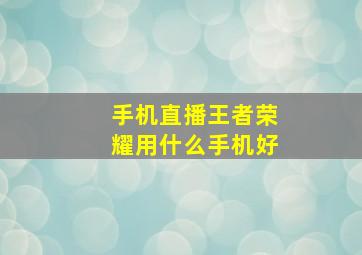 手机直播王者荣耀用什么手机好